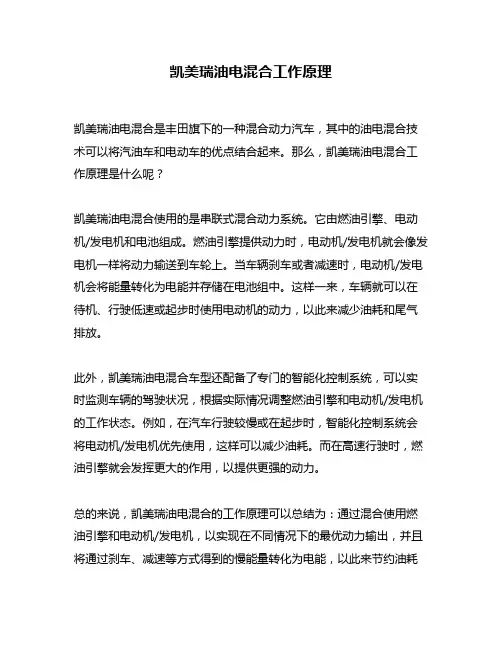 凯美瑞油电混合工作原理

凯美瑞油电混合是丰田旗下的一种混合动力汽车，其中的油电混合技术可以将汽油车和电动车的优点结合起来。那么，凯美瑞油电混合工作原理是什么呢？

凯美瑞油电混合使用的是串联式混合动力系统。它由燃油引擎、电动机/发电机和电池组成。燃油引擎提供动力时，电动机/发电机就会像发电机一样将动力输送到车轮上。当车辆刹车或者减速时，电动机/发电机会将能量转化为电能并存储在电池组中。这样一来，车辆就可以在待机、行驶低速或起步时使用电动机的动力，以此来减少油耗和尾气排放。

此外，凯美瑞油电混合车型还配备了专门的智能化控制系统，可以实时监测车辆的驾驶状况，根据实际情况调整燃油引擎和电动机/发电机的工作状态。例如，在汽车行驶较慢或在起步时，智能化控制系统会将电动机/发电机优先使用，这样可以减少油耗。而在高速行驶时，燃油引擎就会发挥更大的作用，以提供更强的动力。

总的来说，凯美瑞油电混合的工作原理可以总结为：通过混合使用燃油引擎和电动机/发电机，以实现在不同情况下的最优动力输出，并且将通过刹车、减速等方式得到的惯能量转化为电能，以此来节约油耗